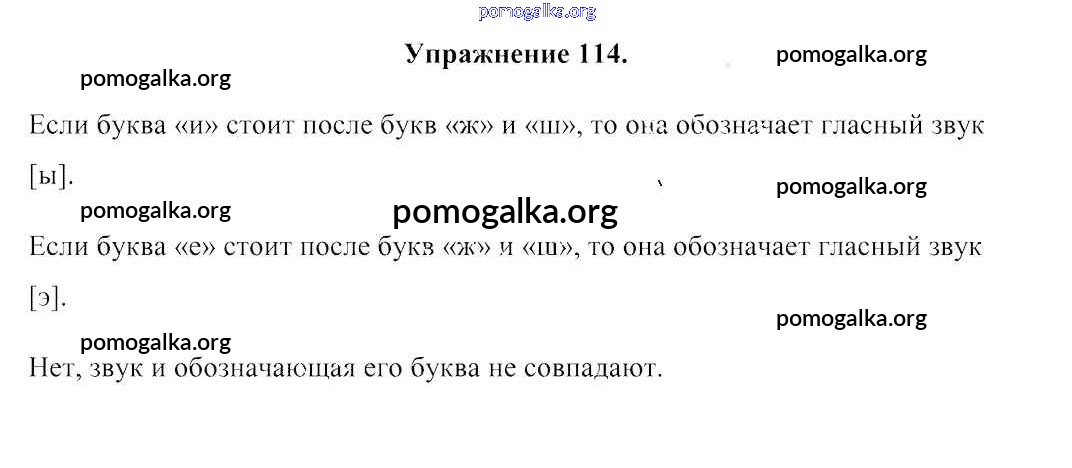 pomogalka.org

Упражнение 114.

pomogalka.org

pomogalka.org

Если буква «и» стоит после букв «ж» и «ш», то она обозначает гласный звук [ы].

pomogalka.org

pomogalka.org

pomogalka.org

Если буква «е» стоит после букв «ж» и «ш», то она обозначает гласный звук [э].

pomogalka.org

pomogalka.org

Нет, звук и обозначающая его буква не совпадают.